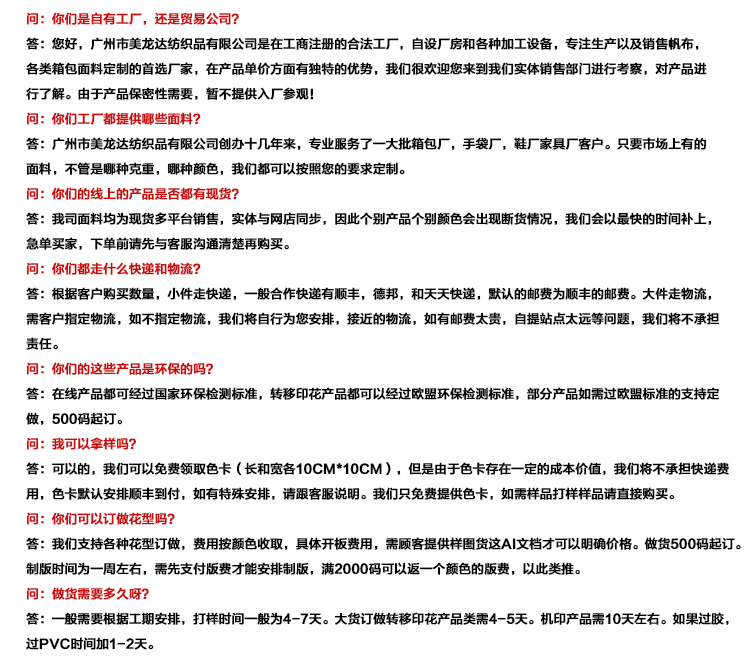 问：你们是自有工厂，还是贸易公司？

答：您好，广州市美龙达纺织品有限公司是在工商注册的合法工厂，自设厂房和各种加工设备，专注生产以及销售帆布，各类箱包面料定制的首选厂家，在产品单价方面有独特的优势，我们很欢迎您来到我们实体销售部门进行考察，对产品进行了解。由于产品保密性需要，暂不提供入厂参观！

问：你们工厂都提供哪些面料？

答：广州市美龙达纺织品有限公司创办十几年来，专业服务了一大批箱包厂，手袋厂，鞋厂家具厂客户。只要市场上有的面料，不管是哪种克重，哪种颜色，我们都可以按照您的要求定制。

问：你们的线上的产品是否都有现货？

答：我司面料均为现货多平台销售，实体与网店同步，因此个别产品个别颜色会出现断货情况，我们会以最快的时间补上，急单买家，下单前请先与客服沟通清楚再购买。

问：你们都走什么快递和物流？

答：根据客户购买数量，小件走快递，一般合作快递有顺丰，德邦，和天天快递，默认的邮费为顺丰的邮费。大件走物流，需客户指定物流，如不指定物流，我们将自行为您安排，接近的物流，如有邮费太贵，自提站点太远等问题，我们将不承担责任。

问：你们的这些产品是环保的吗？

答：在线产品都可经过国家环保检测标准，转移印花产品都可以经过欧盟环保检测标准，部分产品如需过欧盟标准的支持定做，500码起订。

问：我可以拿样吗？

答：可以的，我们可以免费领取色卡（长和宽各10CM*10CM），但是由于色卡存在一定的成本价值，我们将不承担快递费用，色卡默认安排顺丰到付，如有特殊安排，请跟客服说明。我们只免费提供色卡，如需样品打样样品请直接购买。

问：你们可以订做花型吗？

答：我们支持各种花型订做，费用按颜色收取，具体开板费用，需顾客提供样图货这AI文档才可以明确价格。做货500码起订。制版时间为一周左右，需先支付版费才能安排制版，满2000码可以返一个颜色的版费，以此类推。

问：做货需要多久呀？

答：一般需要根据工期安排，打样时间一般为4-7天。大货订做转移印花产品类需4-5天。机印产品需10天左右。如果过胶，过PVC时间加1-2天。